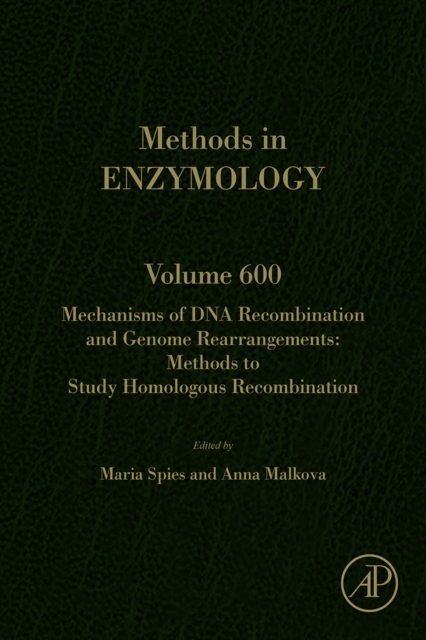 Methods in
ENZYMOLOGY

Volume 600

Mechanisms of DNA Recombination and Genome Rearrangements: Methods to Study Homologous Recombination

Edited by

Maria Spies and Anna Malkova

AP